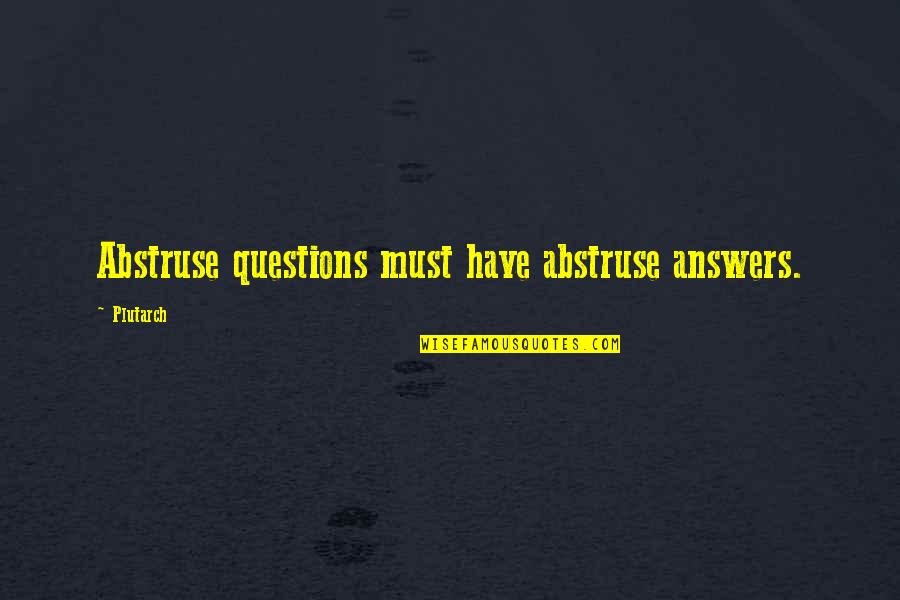 Abstruse questions must have abstruse answers.

~ Plutarch

WISEFAMOUSQUOTES.COM